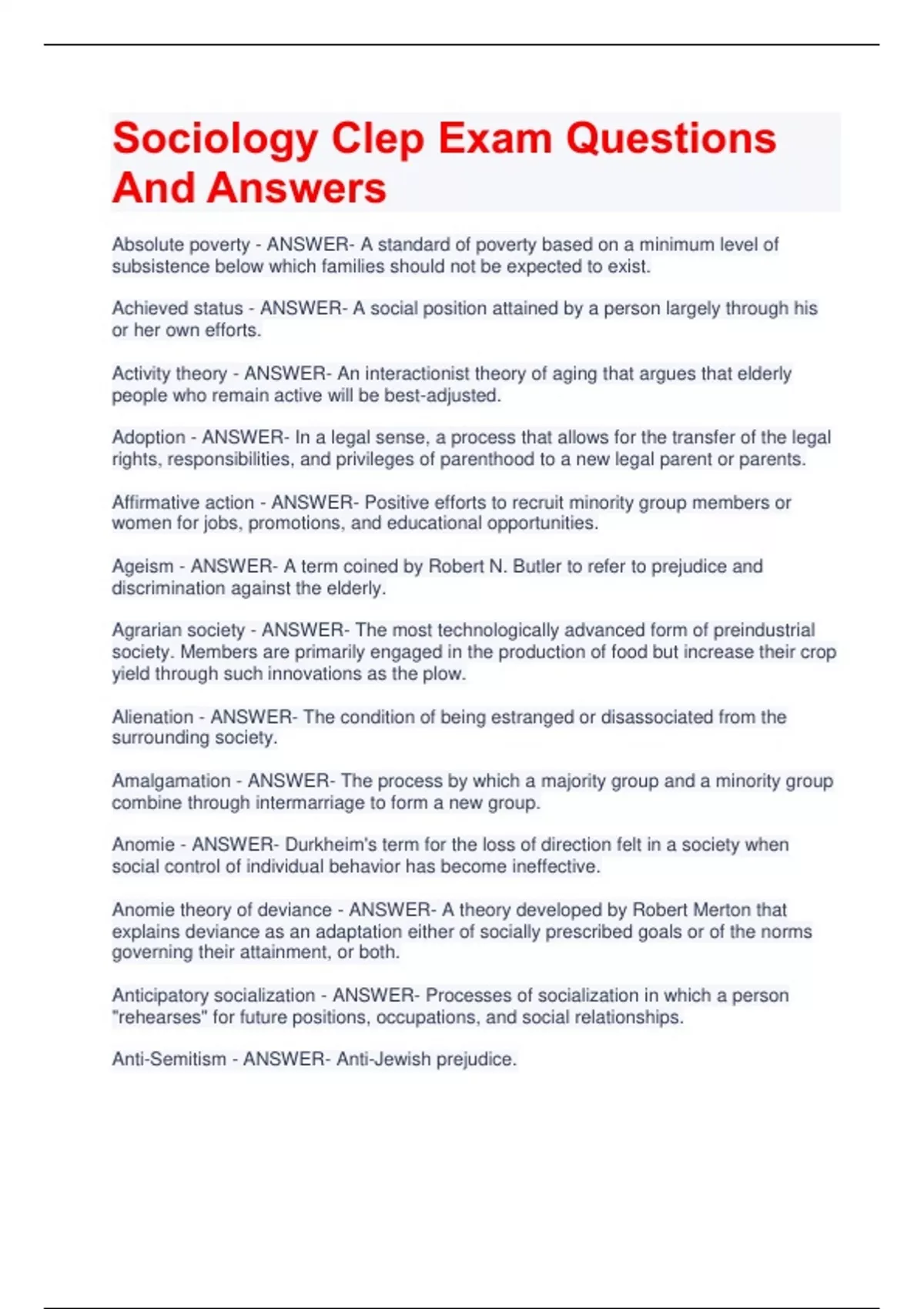 Sociology Clep Exam Questions And Answers

Absolute poverty - ANSWER- A standard of poverty based on a minimum level of subsistence below which families should not be expected to exist.

Achieved status - ANSWER- A social position attained by a person largely through his or her own efforts.

Activity theory - ANSWER- An interactionist theory of aging that argues that elderly people who remain active will be best-adjusted.

Adoption - ANSWER- In a legal sense, a process that allows for the transfer of the legal rights, responsibilities, and privileges of parenthood to a new legal parent or parents.

Affirmative action - ANSWER- Positive efforts to recruit minority group members or women for jobs, promotions, and educational opportunities.

Ageism - ANSWER- A term coined by Robert N. Butler to refer to prejudice and discrimination against the elderly.

Agrarian society - ANSWER- The most technologically advanced form of preindustrial society. Members are primarily engaged in the production of food but increase their crop yield through such innovations as the plow.

Alienation - ANSWER- The condition of being estranged or disassociated from the surrounding society.

Amalgamation - ANSWER- The process by which a majority group and a minority group combine through intermarriage to form a new group.

Anomie - ANSWER- Durkheim's term for the loss of direction felt in a society when social control of individual behavior has become ineffective.

Anomie theory of deviance - ANSWER- A theory developed by Robert Merton that explains deviance as an adaptation either of socially prescribed goals or of the norms governing their attainment, or both.

Anticipatory socialization - ANSWER- Processes of socialization in which a person "rehearses" for future positions, occupations, and social relationships.

Anti-Semitism - ANSWER- Anti-Jewish prejudice.